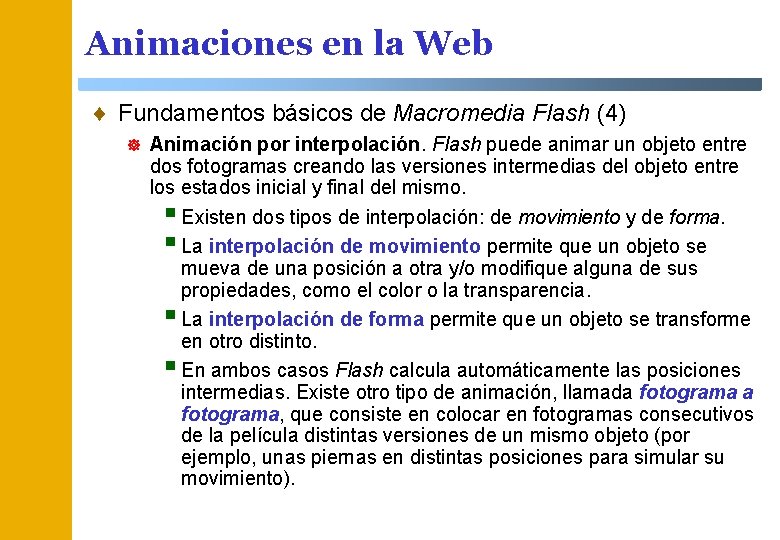 Animaciones en la Web

Fundamentos básicos de Macromedia Flash (4)

Animación por interpolación. Flash puede animar un objeto entre dos fotogramas creando las versiones intermedias del objeto entre los estados inicial y final del mismo.

Existen dos tipos de interpolación: de movimiento y de forma.

La interpolación de movimiento permite que un objeto se mueva de una posición a otra y/o modifique alguna de sus propiedades, como el color o la transparencia.

La interpolación de forma permite que un objeto se transforme en otro distinto.

En ambos casos Flash calcula automáticamente las posiciones intermedias. Existe otro tipo de animación, llamada fotograma a fotograma, que consiste en colocar en fotogramas consecutivos de la película distintas versiones de un mismo objeto (por ejemplo, unas piernas en distintas posiciones para simular su movimiento).